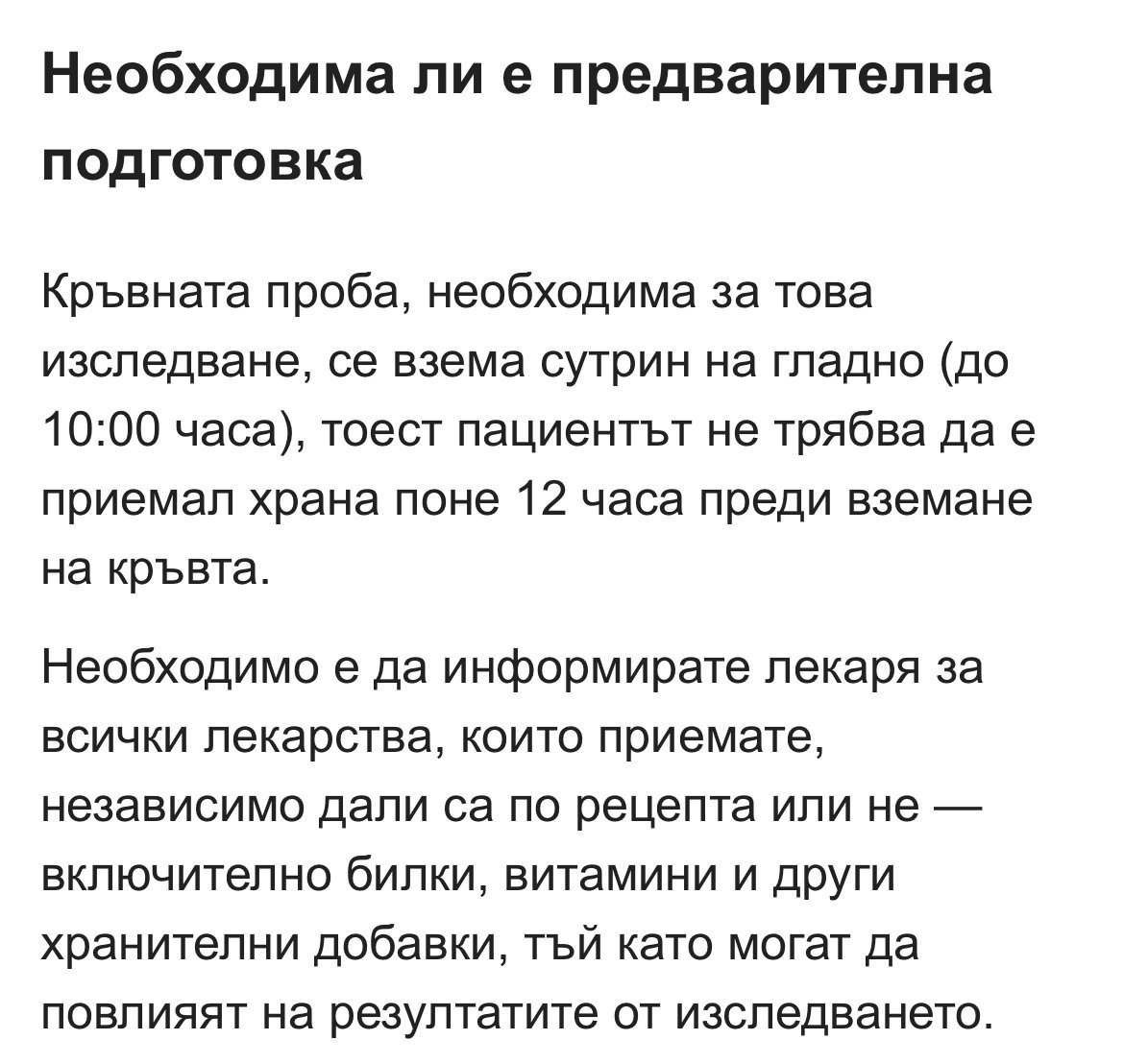 Необходима ли е предварителна подготовка

Кръвната проба, необходима за това изследване, се взема сутрин на гладно (до 10:00 часа), тоест пациентът не трябва да е приемал храна поне 12 часа преди вземане на кръвта.

Необходимо е да информирате лекаря за всички лекарства, които приемате, независимо дали са по рецепта или не — включително билки, витамини и други хранителни добавки, тъй като могат да повлияят на резултатите от изследването.